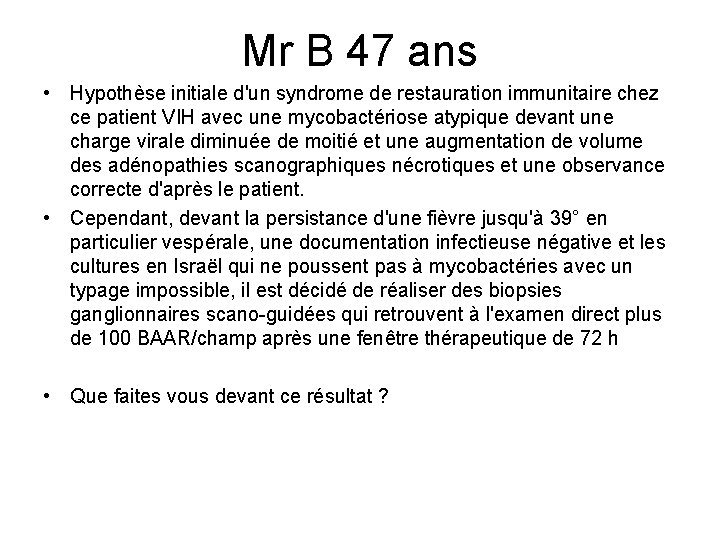 Mr B 47 ans

• Hypothèse initiale d'un syndrome de restauration immunitaire chez ce patient VIH avec une mycobactériose atypique devant une charge virale diminuée de moitié et une augmentation de volume des adénopathies scanographiques nécrotiques et une observance correcte d'après le patient.

• Cependant, devant la persistance d'une fièvre jusqu'à 39° en particulier vespérale, une documentation infectieuse négative et les cultures en Israël qui ne poussent pas à mycobactéries avec un typage impossible, il est décidé de réaliser des biopsies ganglionnaires scano-guidées qui retrouvent à l'examen direct plus de 100 BAAR/champ après une fenêtre thérapeutique de 72 h

• Que faites vous devant ce résultat ?